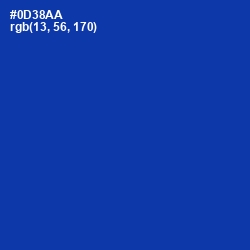 #0D38AA
rgb(13, 56, 170)